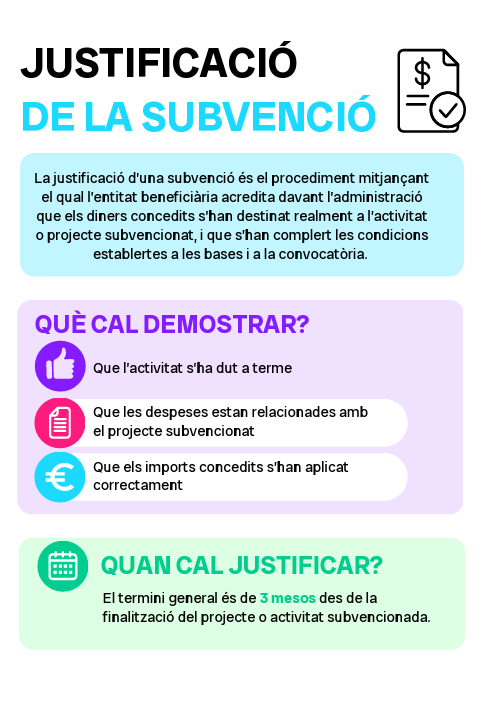 JUSTIFICACIÓ
DE LA SUBVENCIÓ

La justificació d'una subvenció és el procediment mitjançant el qual l'entitat beneficiària acredita davant l'administració que els diners concedits s'han destinat realment a l'activitat o projecte subvencionat, i que s'han complert les condicions establertes a les bases i a la convocatòria.

QUÈ CAL DEMOSTRAR?

Que l'activitat s'ha dut a terme

Que les despeses estan relacionades amb el projecte subvencionat

Que els imports concedits s'han aplicat correctament

QUAN CAL JUSTIFICAR?

El termini general és de 3 mesos des de la finalització del projecte o activitat subvencionada.